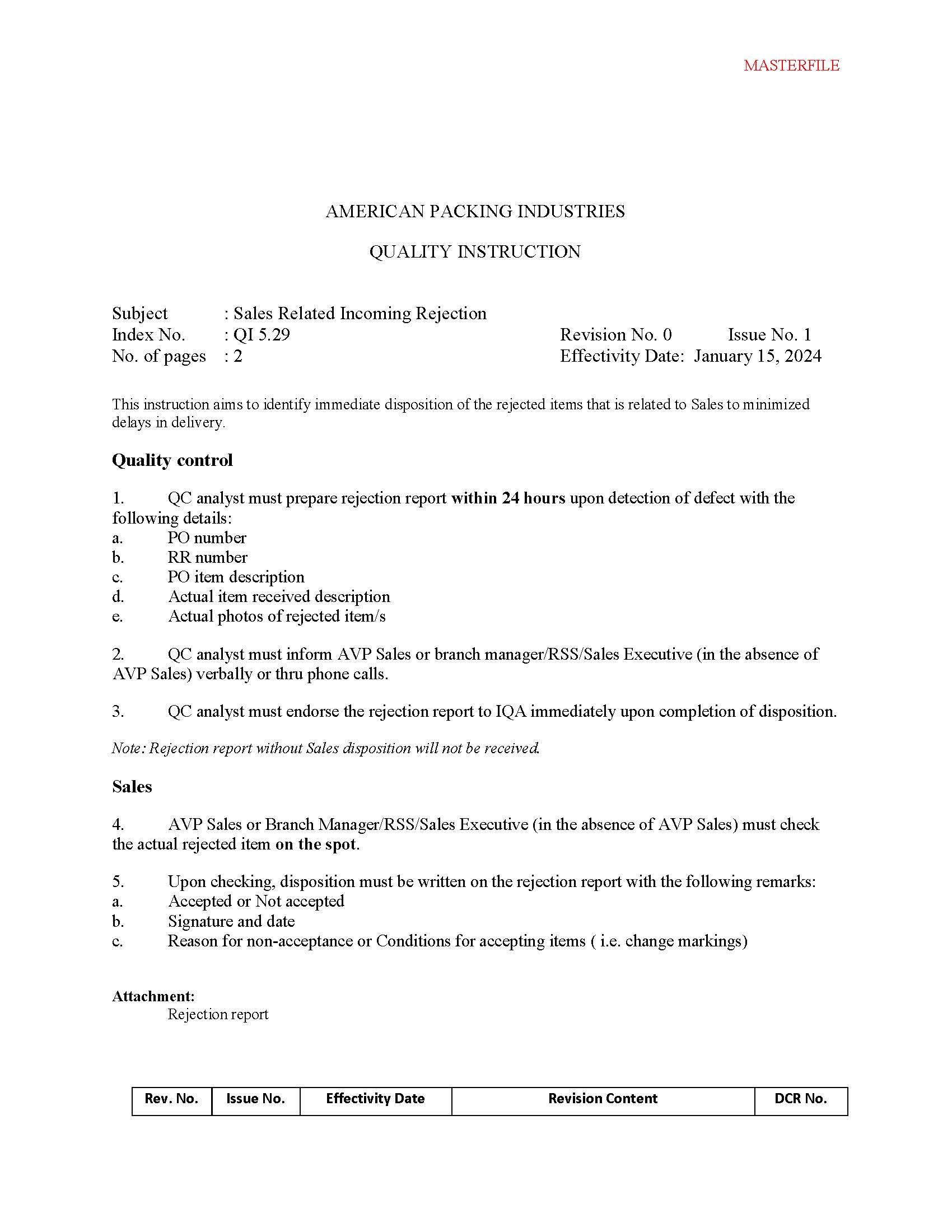 MASTERFILE

AMERICAN PACKING INDUSTRIES

QUALITY INSTRUCTION

Subject : Sales Related Incoming Rejection
Index No. : QI 5.29 Revision No. 0 Issue No. 1
No. of pages : 2 Effectivity Date: January 15, 2024

This instruction aims to identify immediate disposition of the rejected items that is related to Sales to minimized delays in delivery.

Quality control

1. QC analyst must prepare rejection report within 24 hours upon detection of defect with the following details:
a. PO number
b. RR number
c. PO item description
d. Actual item received description
e. Actual photos of rejected item/s

2. QC analyst must inform AVP Sales or branch manager/RSS/Sales Executive (in the absence of AVP Sales) verbally or thru phone calls.

3. QC analyst must endorse the rejection report to IQA immediately upon completion of disposition.

Note: Rejection report without Sales disposition will not be received.

Sales

4. AVP Sales or Branch Manager/RSS/Sales Executive (in the absence of AVP Sales) must check the actual rejected item on the spot.

5. Upon checking, disposition must be written on the rejection report with the following remarks:
a. Accepted or Not accepted
b. Signature and date
c. Reason for non-acceptance or Conditions for accepting items ( i.e. change markings)

Attachment:
Rejection report

| Rev. No. | Issue No. | Effectivity Date | Revision Content | DCR No. |
|---|---|---|---|---|